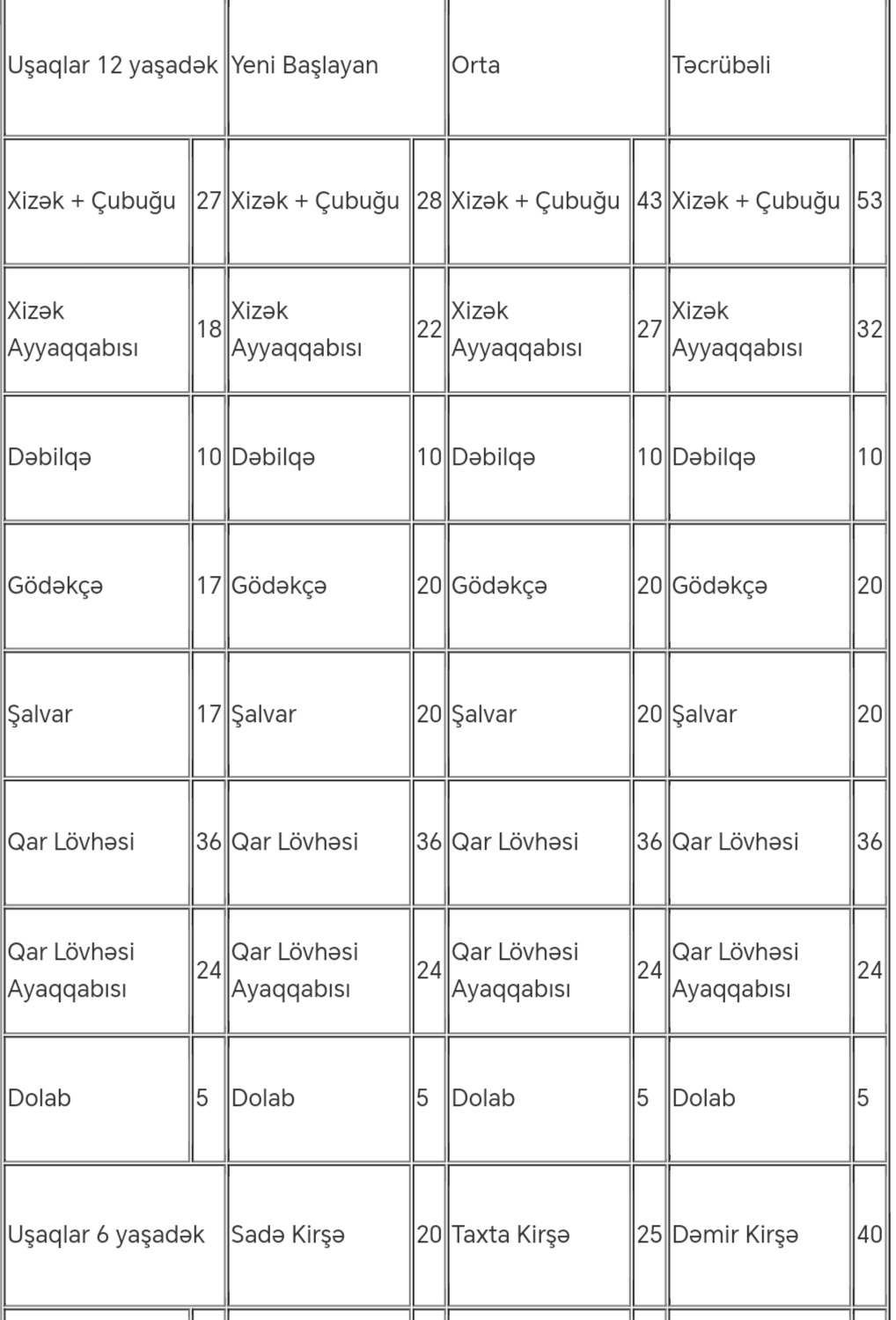 | Uşaqlar 12 yaşadək | | Yeni Başlayan | | Orta | | Təcrübəli | |
|---|---|---|---|---|---|---|---|
| Xizək + Çubuğu | 27 | Xizək + Çubuğu | 28 | Xizək + Çubuğu | 43 | Xizək + Çubuğu | 53 |
| Xizək Ayyaqqabısı | 18 | Xizək Ayyaqqabısı | 22 | Xizək Ayyaqqabısı | 27 | Xizək Ayyaqqabısı | 32 |
| Dəbilqə | 10 | Dəbilqə | 10 | Dəbilqə | 10 | Dəbilqə | 10 |
| Gödəkçə | 17 | Gödəkçə | 20 | Gödəkçə | 20 | Gödəkçə | 20 |
| Şalvar | 17 | Şalvar | 20 | Şalvar | 20 | Şalvar | 20 |
| Qar Lövhəsi | 36 | Qar Lövhəsi | 36 | Qar Lövhəsi | 36 | Qar Lövhəsi | 36 |
| Qar Lövhəsi Ayaqqabısı | 24 | Qar Lövhəsi Ayaqqabısı | 24 | Qar Lövhəsi Ayaqqabısı | 24 | Qar Lövhəsi Ayaqqabısı | 24 |
| Dolab | 5 | Dolab | 5 | Dolab | 5 | Dolab | 5 |
| Uşaqlar 6 yaşadək | | Sadə Kirşə | 20 | Taxta Kirşə | 25 | Dəmir Kirşə | 40 |